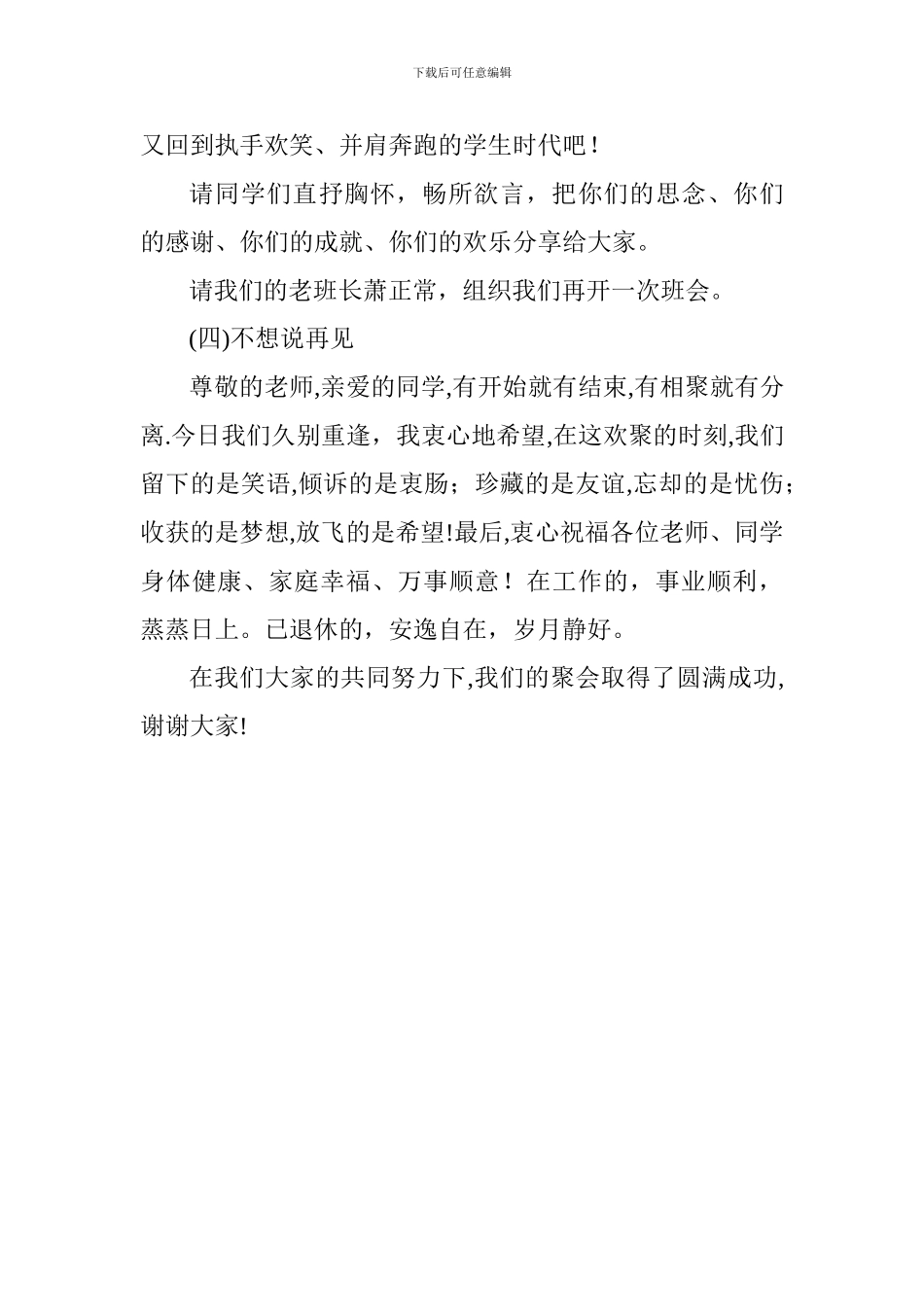 下载后可任意编辑

又回到执手欢笑、并肩奔跑的学生时代吧！

请同学们直抒胸怀，畅所欲言，把你们的思念、你们的感谢、你们的成就、你们的欢乐分享给大家。

请我们的老班长萧正常，组织我们再开一次班会。

(四)不想说再见

尊敬的老师,亲爱的同学,有开始就有结束,有相聚就有分离.今日我们久别重逢，我衷心地希望,在这欢聚的时刻,我们留下的是笑语,倾诉的是衷肠；珍藏的是友谊,忘却的是忧伤；收获的是梦想,放飞的是希望!最后,衷心祝福各位老师、同学身体健康、家庭幸福、万事顺意！在工作的，事业顺利，蒸蒸日上。已退休的，安逸自在，岁月静好。

在我们大家的共同努力下,我们的聚会取得了圆满成功,谢谢大家!